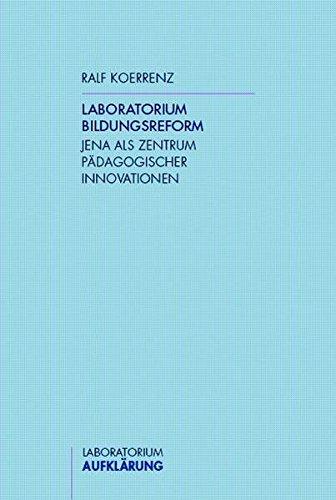 RALF KOERRENZ

LABORATORIUM
BILDUNGSREFORM
JENA ALS ZENTRUM
PÄDAGOGISCHER
INNOVATIONEN

LABORATORIUM
AUFKLÄRUNG